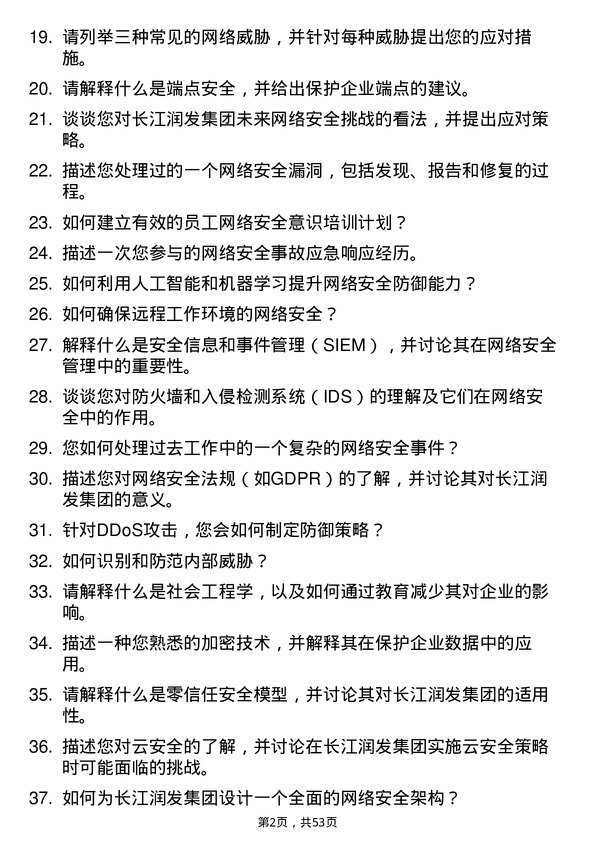 19. 请列举三种常见的网络威胁，并针对每种威胁提出您的应对措施。

20. 请解释什么是端点安全，并给出保护企业端点的建议。

21. 谈谈您对长江润发集团未来网络安全挑战的看法，并提出应对策略。

22. 描述您处理过的一个网络安全漏洞，包括发现、报告和修复的过程。

23. 如何建立有效的员工网络安全意识培训计划？

24. 描述一次您参与的网络安全事故应急响应经历。

25. 如何利用人工智能和机器学习提升网络安全防御能力？

26. 如何确保远程工作环境的网络安全？

27. 解释什么是安全信息和事件管理（SIEM），并讨论其在网络安全管理中的重要性。

28. 谈谈您对防火墙和入侵检测系统（IDS）的理解及它们在网络安全中的作用。

29. 您如何处理过去工作中的一个复杂的网络安全事件？

30. 描述您对网络安全法规（如GDPR）的了解，并讨论其对长江润发集团的意义。

31. 针对DDoS攻击，您会如何制定防御策略？

32. 如何识别和防范内部威胁？

33. 请解释什么是社会工程学，以及如何通过教育减少其对企业的影响。

34. 描述一种您熟悉的加密技术，并解释其在保护企业数据中的应用。

35. 请解释什么是零信任安全模型，并讨论其对长江润发集团的适用性。

36. 描述您对云安全的了解，并讨论在长江润发集团实施云安全策略时可能面临的挑战。

37. 如何为长江润发集团设计一个全面的网络安全架构？

第2页，共53页